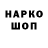 НАРКО
ШОП